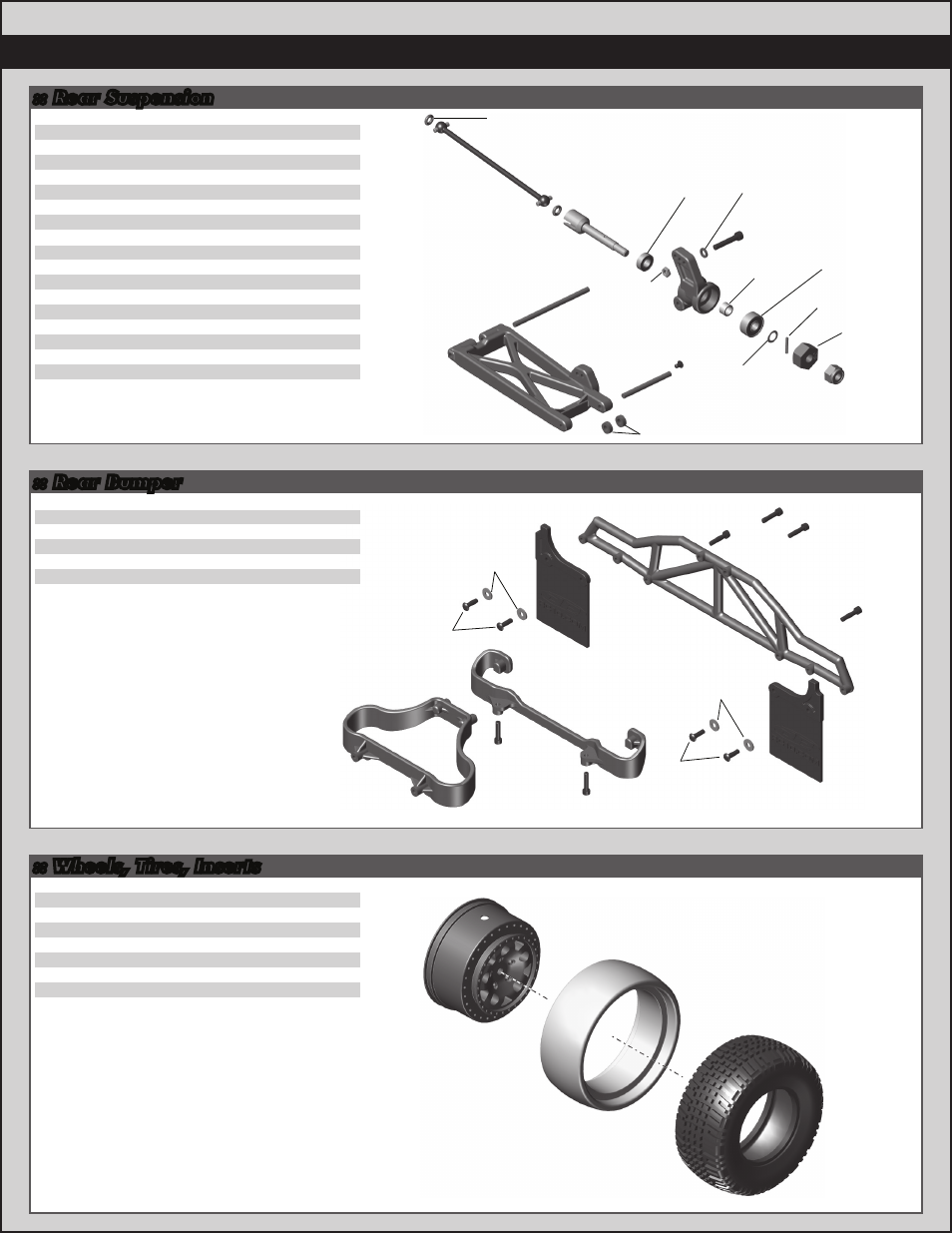 :: Rear Suspension

:: Rear Bumper

:: Wheels, Tires, Inserts